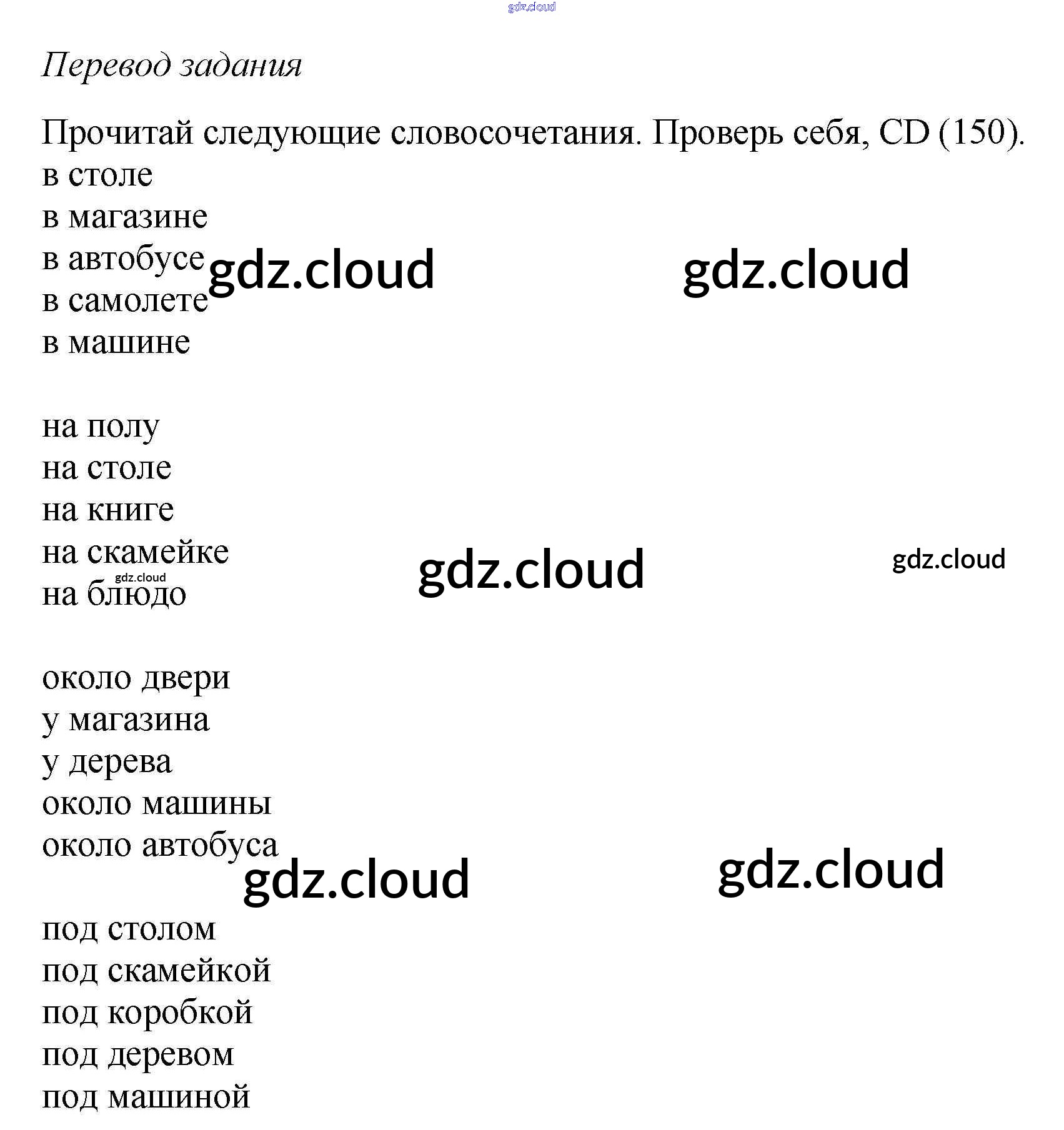 gdz.cloud

Перевод задания

Прочитай следующие словосочетания. Проверь себя, CD (150).
в столе
в магазине
в автобусе
в самолете
в машине

gdz.cloud gdz.cloud

на полу
на столе
на книге
на скамейке
на блюдо

gdz.cloud gdz.cloud gdz.cloud

около двери
у магазина
у дерева
около машины
около автобуса

gdz.cloud gdz.cloud

под столом
под скамейкой
под коробкой
под деревом
под машиной